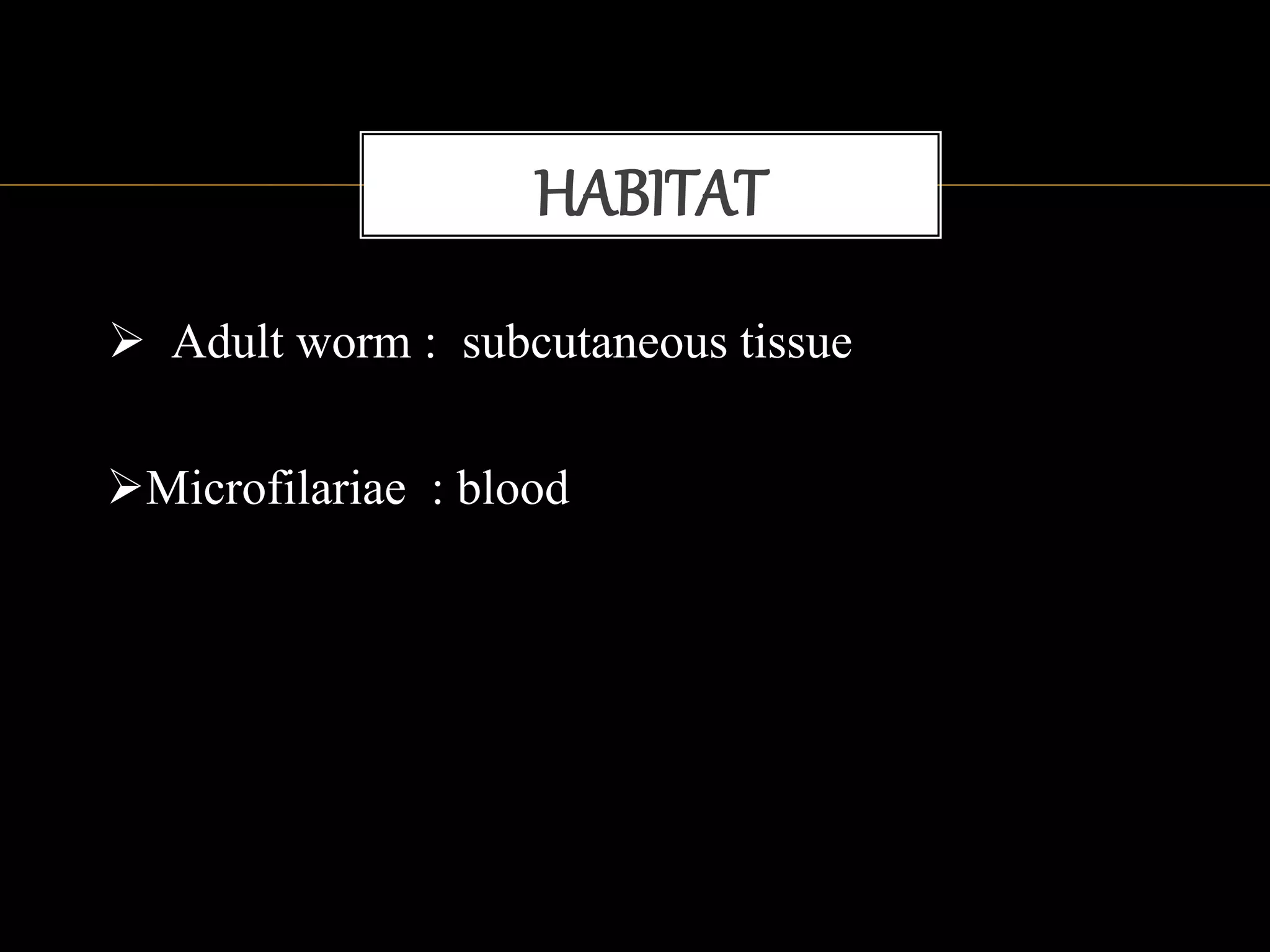 HABITAT

➢ Adult worm : subcutaneous tissue

➢Microfilariae : blood